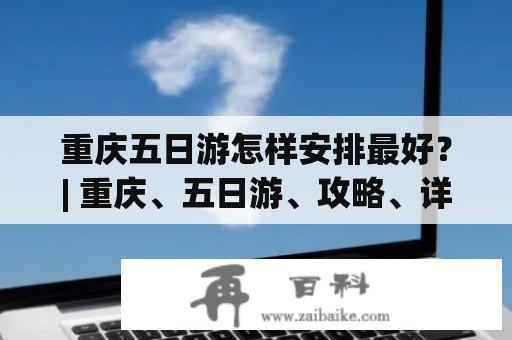 重庆五日游怎样安排最好？| 重庆、五日游、攻略、详

再 百科
www.zaibaike.com